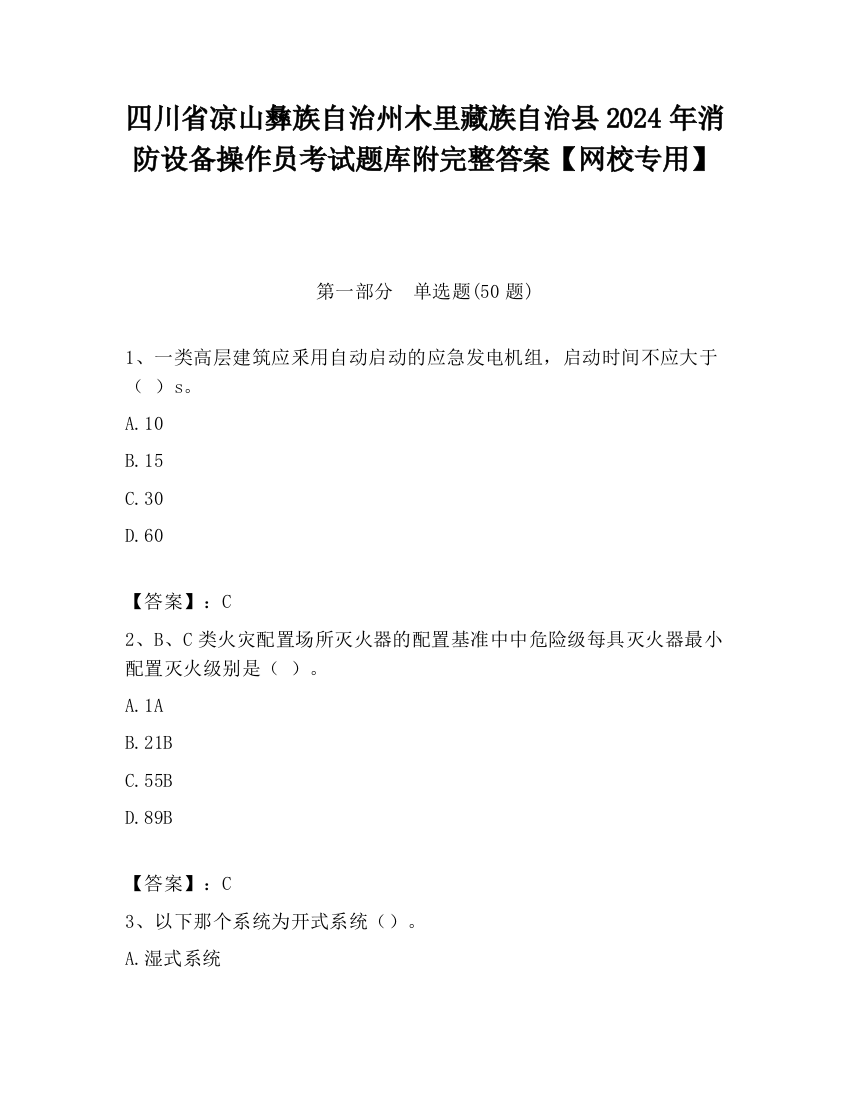 四川省凉山彝族自治州木里藏族自治县2024年消防设备操作员考试题库附完整答案【网校专用】

第一部分　单选题(50题)

1、一类高层建筑应采用自动启动的应急发电机组，启动时间不应大于（ ）s。

A.10

B.15

C.30

D.60

【答案】：C

2、B、C类火灾配置场所灭火器的配置基准中中危险级每具灭火器最小配置灭火级别是（ ）。

A.1A

B.21B

C.55B

D.89B

【答案】：C

3、以下那个系统为开式系统（）。

A.湿式系统